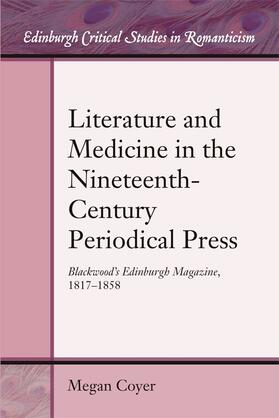 Edinburgh Critical Studies in Romanticism

Literature and Medicine in the Nineteenth-Century Periodical Press

Blackwood's Edinburgh Magazine, 1817–1858

Megan Coyer